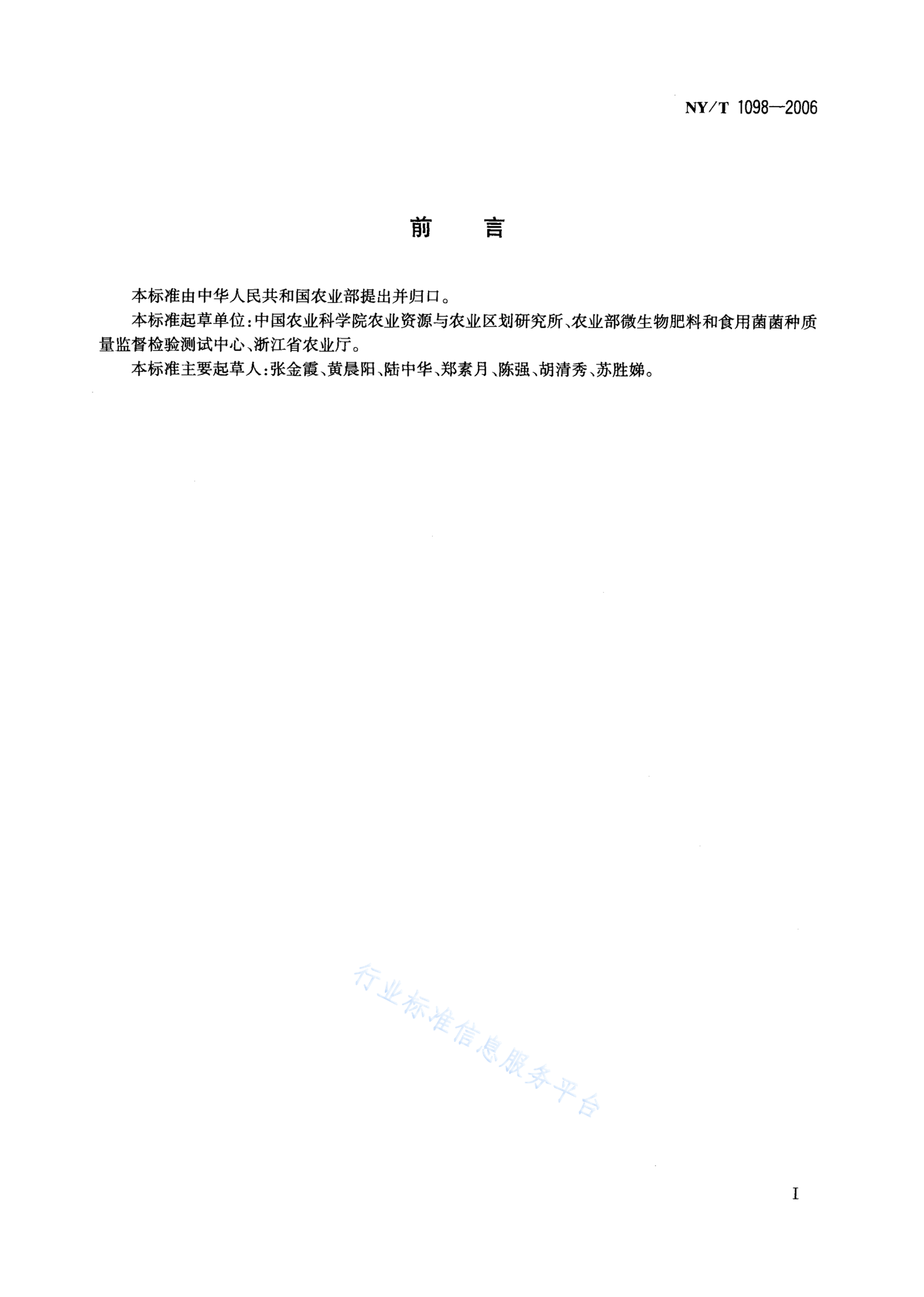 NY/T 1098—2006

前　言

本标准由中华人民共和国农业部提出并归口。

本标准起草单位:中国农业科学院农业资源与农业区划研究所、农业部微生物肥料和食用菌菌种质量监督检验测试中心、浙江省农业厅。

本标准主要起草人:张金霞、黄晨阳、陆中华、郑素月、陈强、胡清秀、苏胜娣。

行业标准信息服务平台

I